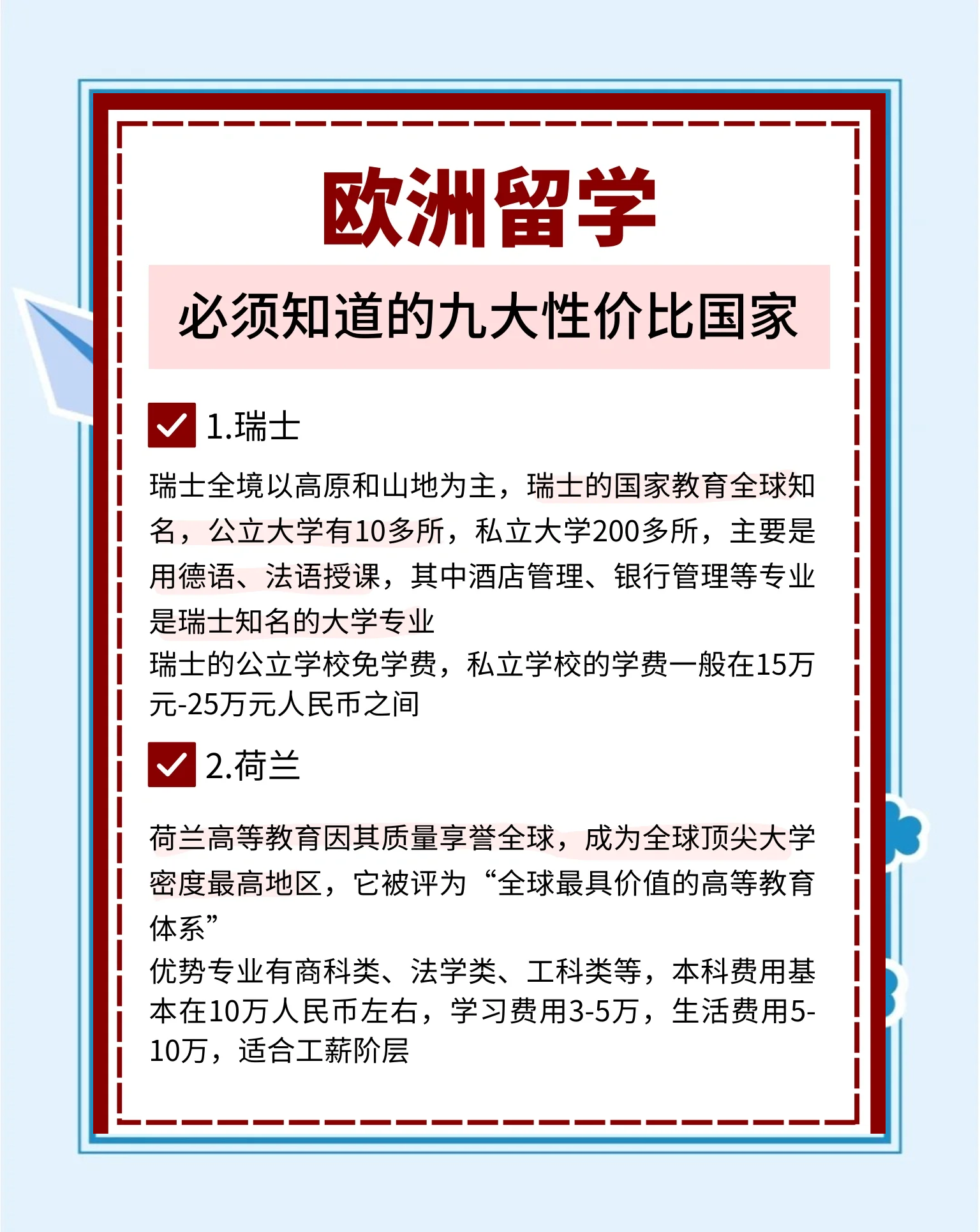 欧洲留学

必须知道的九大性价比国家

☑ 1.瑞士

瑞士全境以高原和山地为主，瑞士的国家教育全球知名，公立大学有10多所，私立大学200多所，主要是用德语、法语授课，其中酒店管理、银行管理等专业是瑞士知名的大学专业

瑞士的公立学校免学费，私立学校的学费一般在15万元-25万元人民币之间

☑ 2.荷兰

荷兰高等教育因其质量享誉全球，成为全球顶尖大学密度最高地区，它被评为“全球最具价值的高等教育体系”

优势专业有商科类、法学类、工科类等，本科费用基本在10万人民币左右，学习费用3-5万，生活费用5-10万，适合工薪阶层